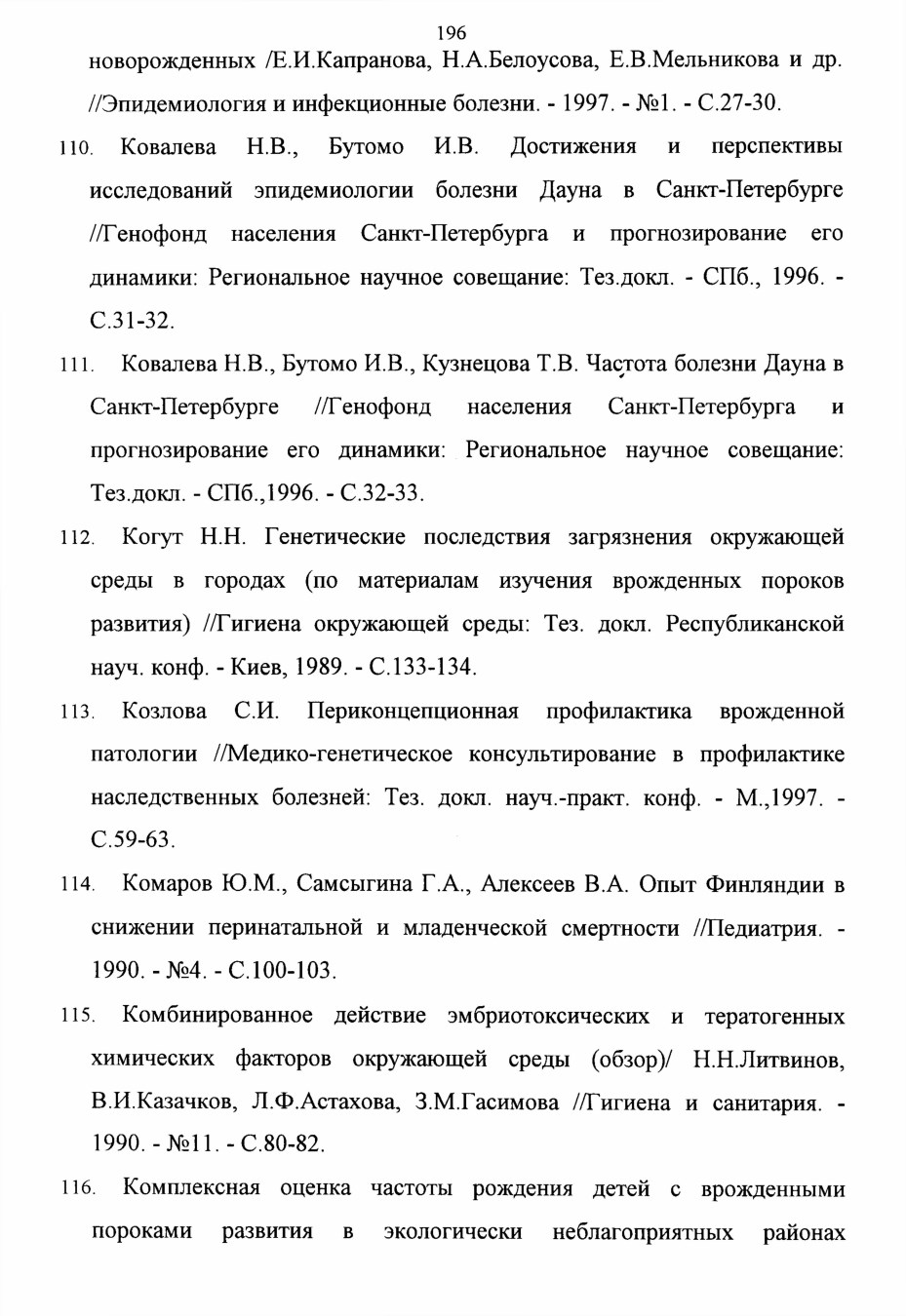 196

новорожденных /Е.И.Капранова, Н.А.Белоусова, Е.В.Мельникова и др. //Эпидемиология и инфекционные болезни. - 1997. - №1. - С.27-30.

110. Ковалева Н.В., Бутомо И.В. Достижения и перспективы исследований эпидемиологии болезни Дауна в Санкт-Петербурге //Генофонд населения Санкт-Петербурга и прогнозирование его динамики: Региональное научное совещание: Тез.докл. - СПб., 1996. - С.31-32.

111. Ковалева Н.В., Бутомо И.В., Кузнецова Т.В. Частота болезни Дауна в Санкт-Петербурге //Генофонд населения Санкт-Петербурга и прогнозирование его динамики: Региональное научное совещание: Тез.докл. - СПб.,1996. - С.32-33.

112. Когут Н.Н. Генетические последствия загрязнения окружающей среды в городах (по материалам изучения врожденных пороков развития) //Гигиена окружающей среды: Тез. докл. Республиканской науч. конф. - Киев, 1989. - С.133-134.

113. Козлова С.И. Периконцепционная профилактика врожденной патологии //Медико-генетическое консультирование в профилактике наследственных болезней: Тез. докл. науч.-практ. конф. - М.,1997. - С.59-63.

114. Комаров Ю.М., Самсыгина Г.А., Алексеев В.А. Опыт Финляндии в снижении перинатальной и младенческой смертности //Педиатрия. - 1990. - №4. - С.100-103.

115. Комбинированное действие эмбриотоксических и тератогенных химических факторов окружающей среды (обзор)/ Н.Н.Литвинов, В.И.Казачков, Л.Ф.Астахова, З.М.Гасимова //Гигиена и санитария. - 1990. - №11. - С.80-82.

116. Комплексная оценка частоты рождения детей с врожденными пороками развития в экологически неблагоприятных районах